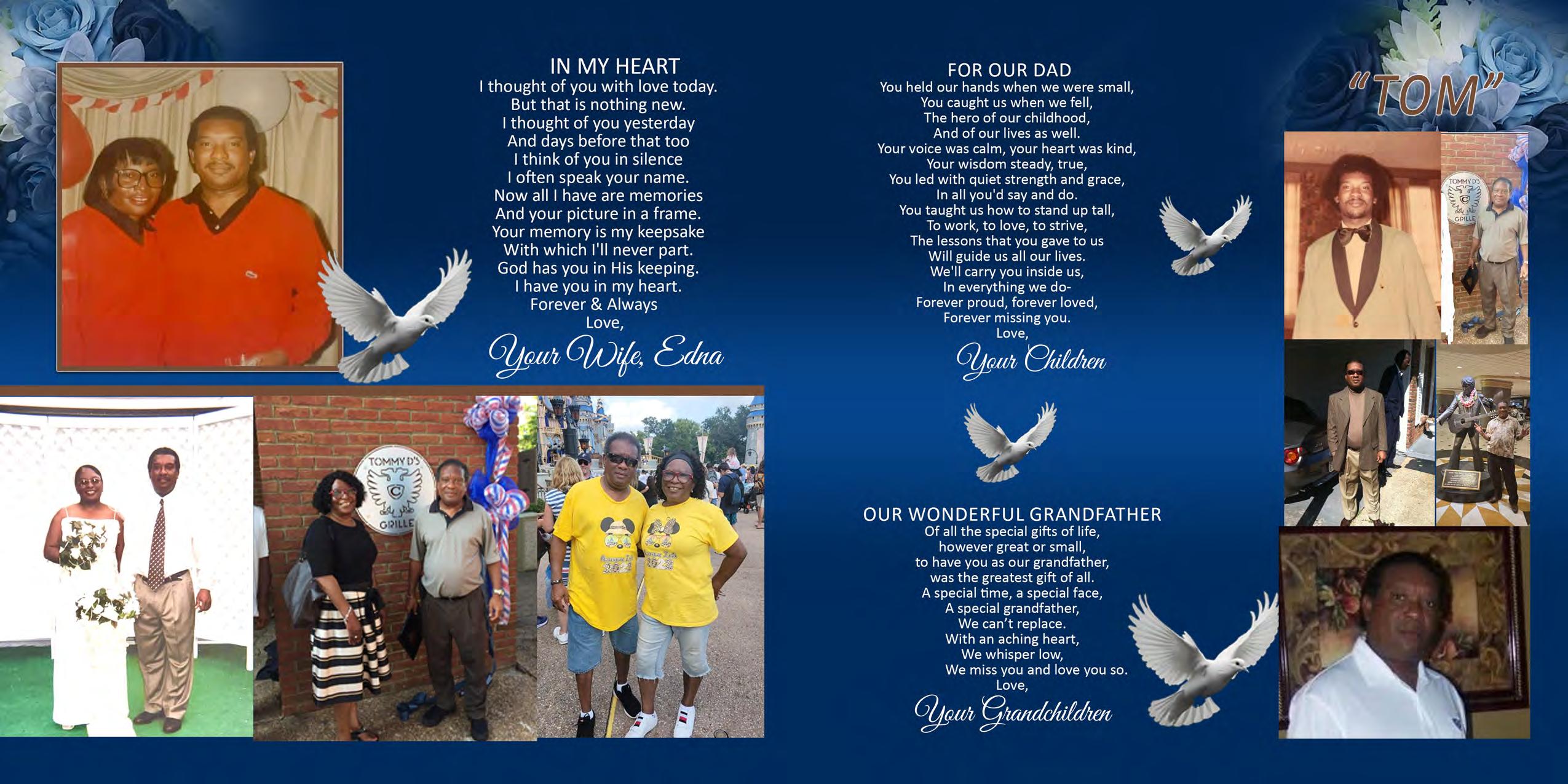 IN MY HEART
I thought of you with love today.
But that is nothing new.
I thought of you yesterday
And days before that too
I think of you in silence
I often speak your name.
Now all I have are memories
And your picture in a frame.
Your memory is my keepsake
With which I'll never part.
God has you in His keeping.
I have you in my heart.
Forever & Always
Love,
Your Wife, Edna

TOMMY D'S GRILLE

FOR OUR DAD
You held our hands when we were small,
You caught us when we fell,
The hero of our childhood,
And of our lives as well.
Your voice was calm, your heart was kind,
Your wisdom steady, true,
You led with quiet strength and grace,
In all you'd say and do.
You taught us how to stand up tall,
To work, to love, to strive,
The lessons that you gave to us
Will guide us all our lives.
We'll carry you inside us,
In everything we do-
Forever proud, forever loved,
Forever missing you.
Love,
Your Children

OUR WONDERFUL GRANDFATHER
Of all the special gifts of life,
however great or small,
to have you as our grandfather,
was the greatest gift of all.
A special time, a special face,
A special grandfather,
We can't replace.
With an aching heart,
We whisper low,
We miss you and love you so.
Love,
Your Grandchildren

"TOM"

TOMMY D'S GRILLE